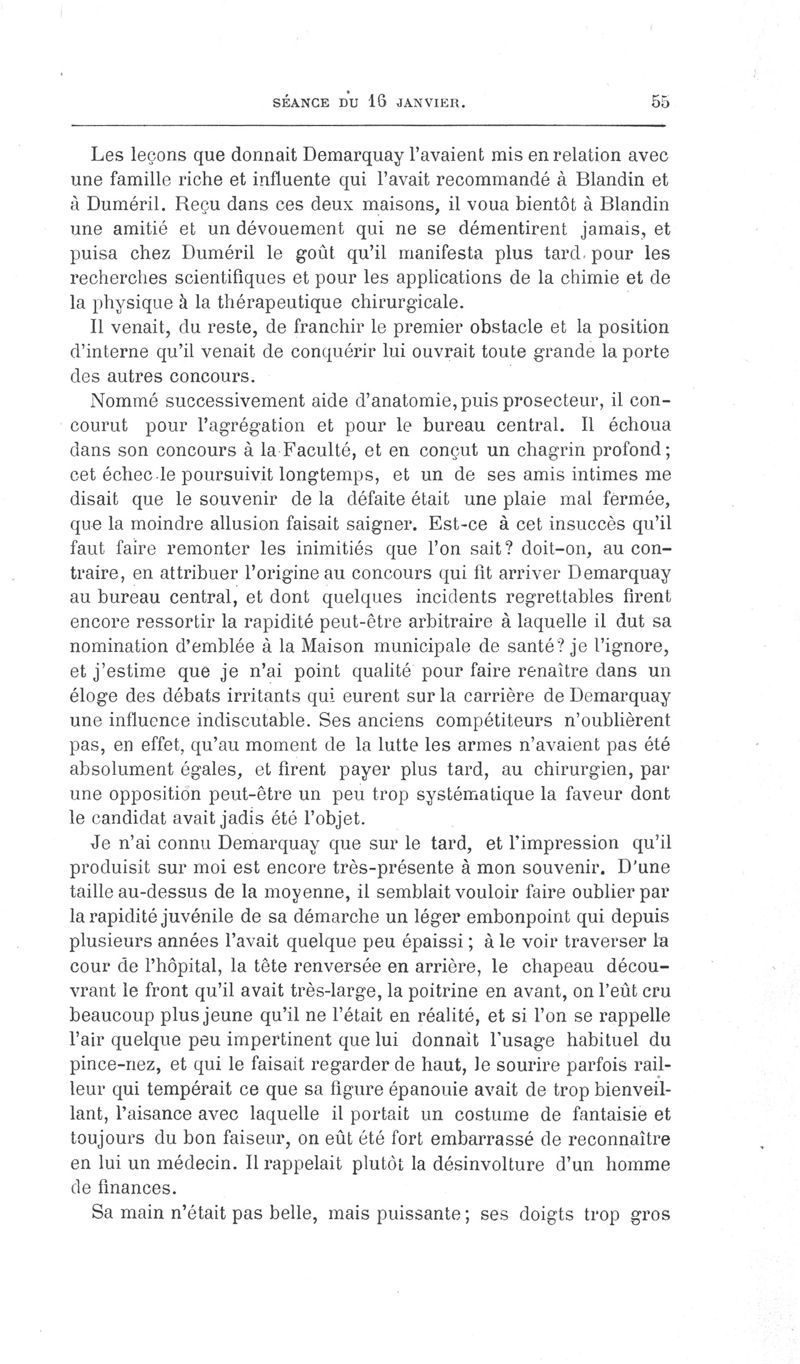 SÉANCE DU 16 JANVIER. 55

Les leçons que donnait Demarquay l'avaient mis en relation avec une famille riche et influente qui l'avait recommandé à Blandin et à Duméril. Reçu dans ces deux maisons, il voua bientôt à Blandin une amitié et un dévouement qui ne se démentirent jamais, et puisa chez Duméril le goût qu'il manifesta plus tard pour les recherches scientifiques et pour les applications de la chimie et de la physique à la thérapeutique chirurgicale.

Il venait, du reste, de franchir le premier obstacle et la position d'interne qu'il venait de conquérir lui ouvrait toute grande la porte des autres concours.

Nommé successivement aide d'anatomie, puis prosecteur, il concourut pour l'agrégation et pour le bureau central. Il échoua dans son concours à la Faculté, et en conçut un chagrin profond; cet échec le poursuivit longtemps, et un de ses amis intimes me disait que le souvenir de la défaite était une plaie mal fermée, que la moindre allusion faisait saigner. Est-ce à cet insuccès qu'il faut faire remonter les inimitiés que l'on sait? doit-on, au contraire, en attribuer l'origine au concours qui fit arriver Demarquay au bureau central, et dont quelques incidents regrettables firent encore ressortir la rapidité peut-être arbitraire à laquelle il dut sa nomination d'emblée à la Maison municipale de santé? je l'ignore, et j'estime que je n'ai point qualité pour faire renaître dans un éloge des débats irritants qui eurent sur la carrière de Demarquay une influence indiscutable. Ses anciens compétiteurs n'oublièrent pas, en effet, qu'au moment de la lutte les armes n'avaient pas été absolument égales, et firent payer plus tard, au chirurgien, par une opposition peut-être un peu trop systématique la faveur dont le candidat avait jadis été l'objet.

Je n'ai connu Demarquay que sur le tard, et l'impression qu'il produisit sur moi est encore très-présente à mon souvenir. D'une taille au-dessus de la moyenne, il semblait vouloir faire oublier par la rapidité juvénile de sa démarche un léger embonpoint qui depuis plusieurs années l'avait quelque peu épaissi; à le voir traverser la cour de l'hôpital, la tête renversée en arrière, le chapeau découvrant le front qu'il avait très-large, la poitrine en avant, on l'eût cru beaucoup plus jeune qu'il ne l'était en réalité, et si l'on se rappelle l'air quelque peu impertinent que lui donnait l'usage habituel du pince-nez, et qui le faisait regarder de haut, le sourire parfois railleur qui tempérait ce que sa figure épanouie avait de trop bienveillant, l'aisance avec laquelle il portait un costume de fantaisie et toujours du bon faiseur, on eût été fort embarrassé de reconnaître en lui un médecin. Il rappelait plutôt la désinvolture d'un homme de finances.

Sa main n'était pas belle, mais puissante; ses doigts trop gros